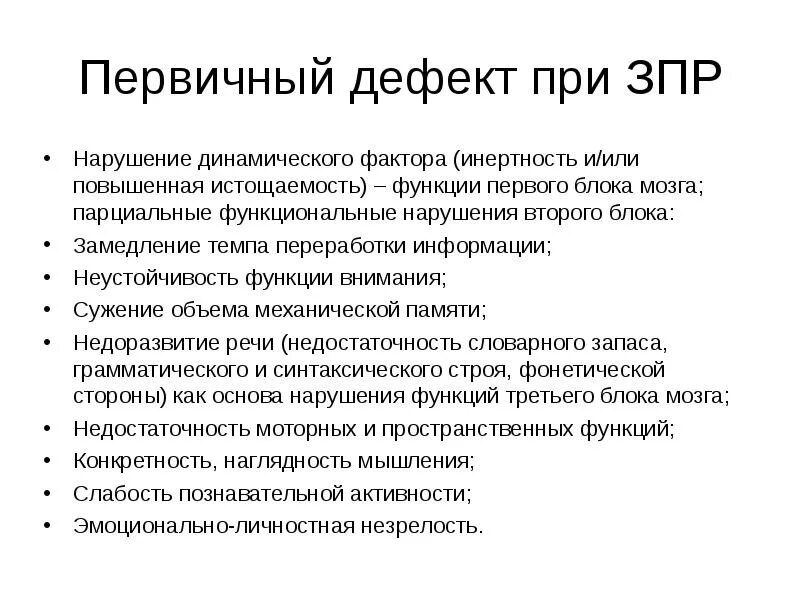 Первичный дефект при ЗПР

• Нарушение динамического фактора (инертность и/или повышенная истощаемость) – функции первого блока мозга; парциальные функциональные нарушения второго блока:
• Замедление темпа переработки информации;
• Неустойчивость функции внимания;
• Сужение объема механической памяти;
• Недоразвитие речи (недостаточность словарного запаса, грамматического и синтаксического строя, фонетической стороны) как основа нарушения функций третьего блока мозга;
• Недостаточность моторных и пространственных функций;
• Конкретность, наглядность мышления;
• Слабость познавательной активности;
• Эмоционально-личностная незрелость.